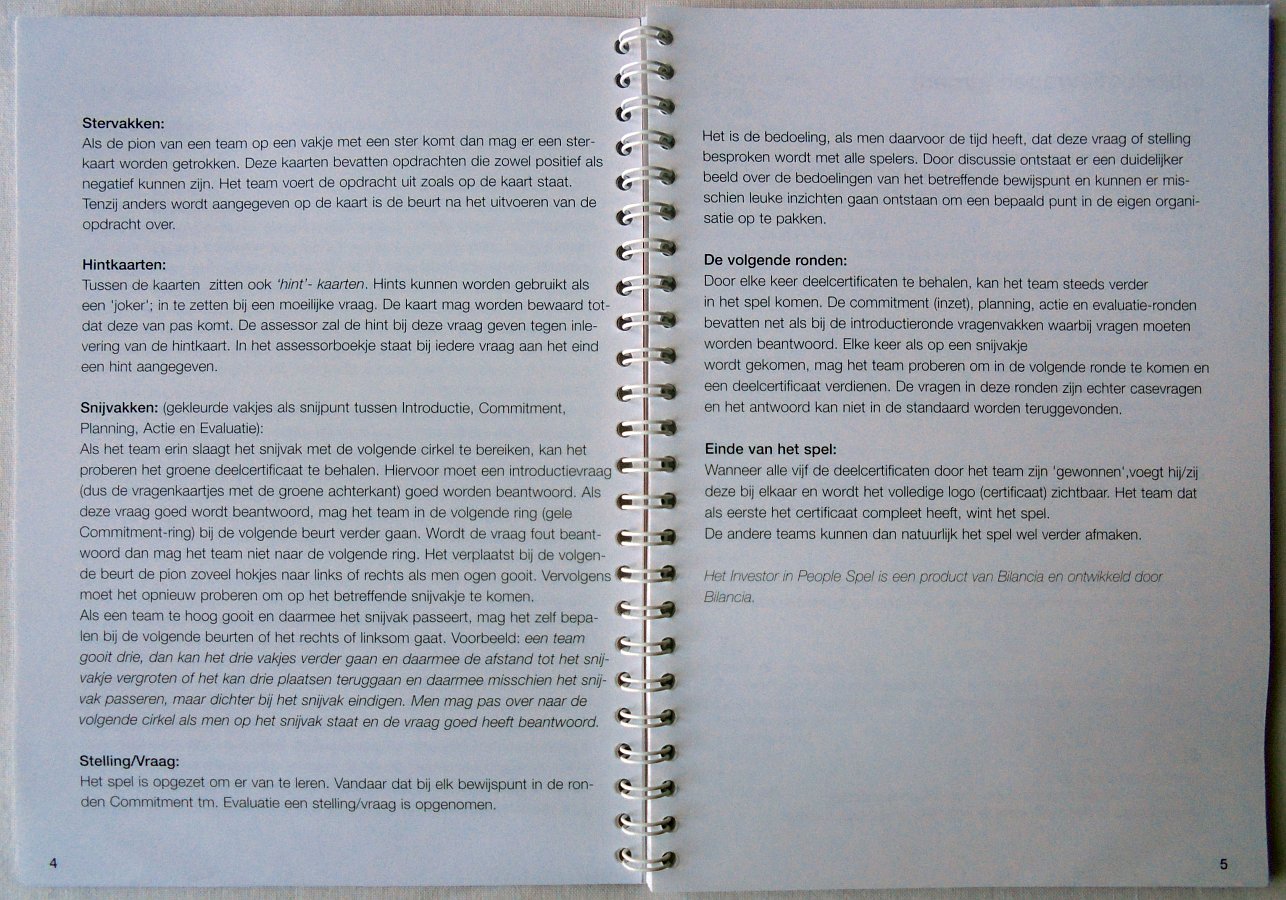 **Stervakken:**
Als de pion van een team op een vakje met een ster komt dan mag er een sterkaart worden getrokken. Deze kaarten bevatten opdrachten die zowel positief als negatief kunnen zijn. Het team voert de opdracht uit zoals op de kaart staat. Tenzij anders wordt aangegeven op de kaart is de beurt na het uitvoeren van de opdracht over.

**Hintkaarten:**
Tussen de kaarten zitten ook *'hint'- kaarten*. Hints kunnen worden gebruikt als een 'joker'; in te zetten bij een moeilijke vraag. De kaart mag worden bewaard totdat deze van pas komt. De assessor zal de hint bij deze vraag geven tegen inlevering van de hintkaart. In het assessorboekje staat bij iedere vraag aan het eind een hint aangegeven.

**Snijvakken:** (gekleurde vakjes als snijpunt tussen Introductie, Commitment, Planning, Actie en Evaluatie):
Als het team erin slaagt het snijvak met de volgende cirkel te bereiken, kan het proberen het groene deelcertificaat te behalen. Hiervoor moet een introductievraag (dus de vragenkaartjes met de groene achterkant) goed worden beantwoord. Als deze vraag goed wordt beantwoord, mag het team in de volgende ring (gele Commitment-ring) bij de volgende beurt verder gaan. Wordt de vraag fout beantwoord dan mag het team niet naar de volgende ring. Het verplaatst bij de volgende beurt de pion zoveel hokjes naar links of rechts als men ogen gooit. Vervolgens moet het opnieuw proberen om op het betreffende snijvakje te komen.
Als een team te hoog gooit en daarmee het snijvak passeert, mag het zelf bepalen bij de volgende beurten of het rechts of linksom gaat. Voorbeeld: *een team gooit drie, dan kan het drie vakjes verder gaan en daarmee de afstand tot het snijvakje vergroten of het kan drie plaatsen teruggaan en daarmee misschien het snijvak passeren, maar dichter bij het snijvak eindigen. Men mag pas over naar de volgende cirkel als men op het snijvak staat en de vraag goed heeft beantwoord.*

**Stelling/Vraag:**
Het spel is opgezet om er van te leren. Vandaar dat bij elk bewijspunt in de ronden Commitment tm. Evaluatie een stelling/vraag is opgenomen.

4

Het is de bedoeling, als men daarvoor de tijd heeft, dat deze vraag of stelling besproken wordt met alle spelers. Door discussie ontstaat er een duidelijker beeld over de bedoelingen van het betreffende bewijspunt en kunnen er misschien leuke inzichten gaan ontstaan om een bepaald punt in de eigen organisatie op te pakken.

**De volgende ronden:**
Door elke keer deelcertificaten te behalen, kan het team steeds verder in het spel komen. De commitment (inzet), planning, actie en evaluatie-ronden bevatten net als bij de introductieronde vragenvakken waarbij vragen moeten worden beantwoord. Elke keer als op een snijvakje wordt gekomen, mag het team proberen om in de volgende ronde te komen en een deelcertificaat verdienen. De vragen in deze ronden zijn echter casevragen en het antwoord kan niet in de standaard worden teruggevonden.

**Einde van het spel:**
Wanneer alle vijf de deelcertificaten door het team zijn 'gewonnen',voegt hij/zij deze bij elkaar en wordt het volledige logo (certificaat) zichtbaar. Het team dat als eerste het certificaat compleet heeft, wint het spel.
De andere teams kunnen dan natuurlijk het spel wel verder afmaken.

*Het Investor in People Spel is een product van Bilancia en ontwikkeld door Bilancia.*

5